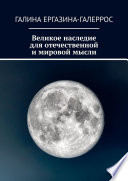 ГАЛИНА ЕРГАЗИНА-ГАЛЕРРОС

Великое наследие для отечественной и мировой мысли